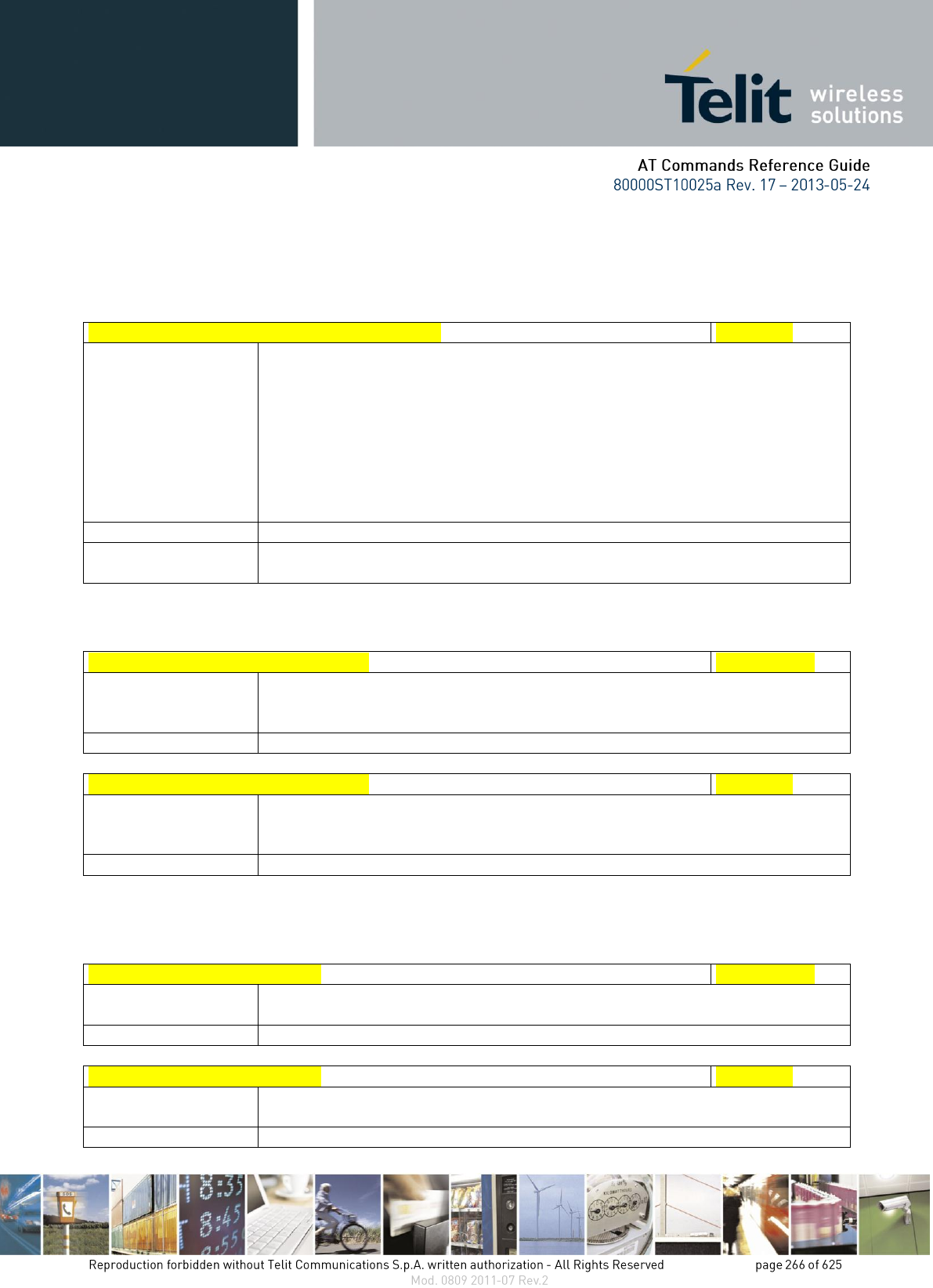 Telit wireless solutions

AT Commands Reference Guide
80000ST10025a Rev. 17 – 2013-05-24

Reproduction forbidden without Telit Communications S.p.A. written authorization - All Rights Reserved page 266 of 625
Mod. 0809 2011-07 Rev.2